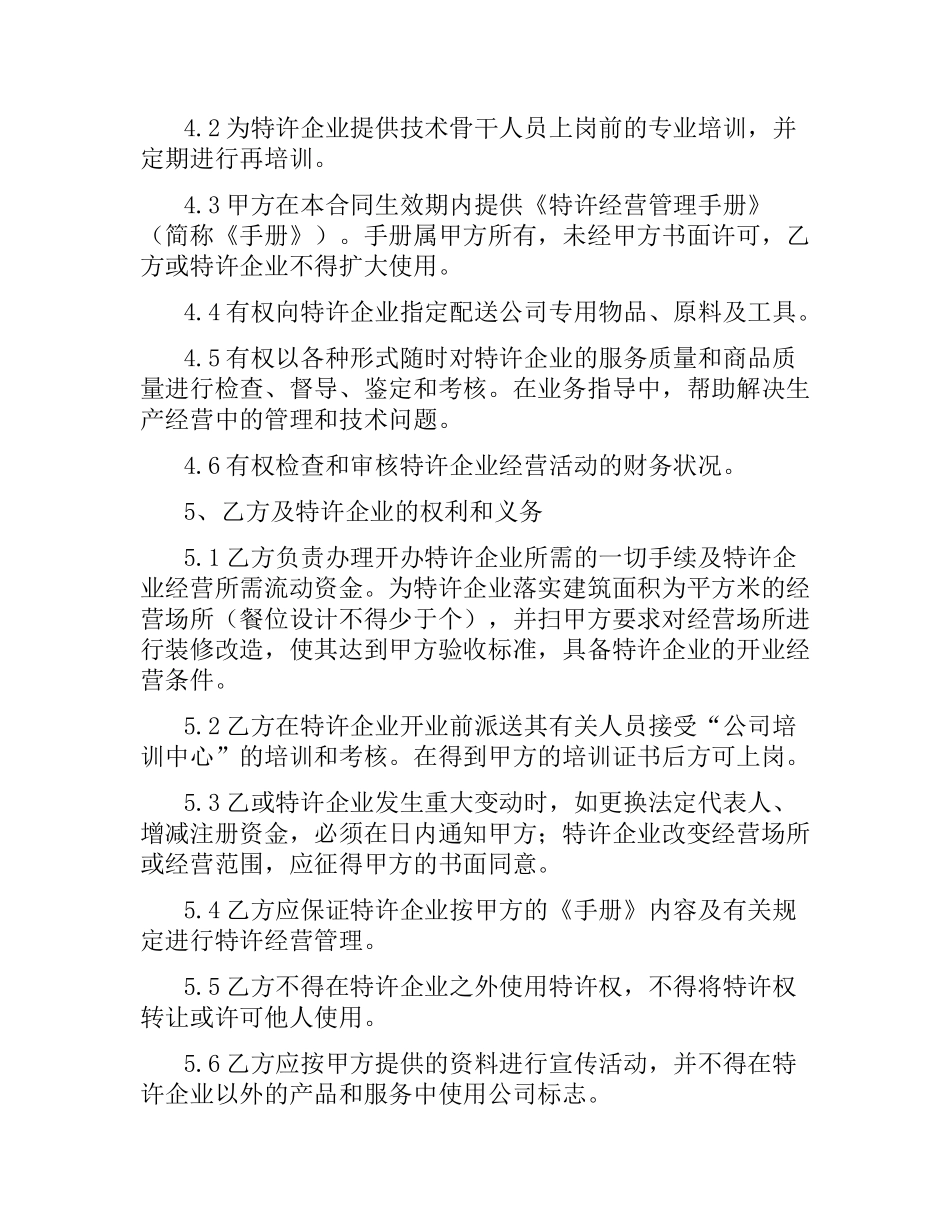 4.2 为特许企业提供技术骨干人员上岗前的专业培训，并定期进行再培训。

4.3 甲方在本合同生效期内提供《特许经营管理手册》（简称《手册》）。手册属甲方所有，未经甲方书面许可，乙方或特许企业不得扩大使用。

4.4 有权向特许企业指定配送公司专用物品、原料及工具。

4.5 有权以各种形式随时对特许企业的服务质量和商品质量进行检查、督导、鉴定和考核。在业务指导中，帮助解决生产经营中的管理和技术问题。

4.6 有权检查和审核特许企业经营活动的财务状况。

5、乙方及特许企业的权利和义务

5.1 乙方负责办理开办特许企业所需的一切手续及特许企业经营所需流动资金。为特许企业落实建筑面积为平方米的经营场所（餐位设计不得少于个），并扫甲方要求对经营场所进行装修改造，使其达到甲方验收标准，具备特许企业的开业经营条件。

5.2 乙方在特许企业开业前派送其有关人员接受“公司培训中心”的培训和考核。在得到甲方的培训证书后方可上岗。

5.3 乙或特许企业发生重大变动时，如更换法定代表人、增减注册资金，必须在日内通知甲方；特许企业改变经营场所或经营范围，应征得甲方的书面同意。

5.4 乙方应保证特许企业按甲方的《手册》内容及有关规定进行特许经营管理。

5.5 乙方不得在特许企业之外使用特许权，不得将特许权转让或许可他人使用。

5.6 乙方应按甲方提供的资料进行宣传活动，并不得在特许企业以外的产品和服务中使用公司标志。